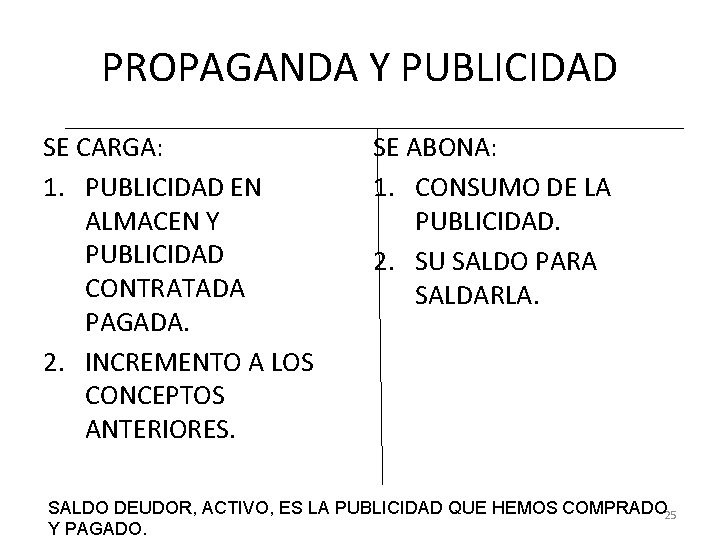 PROPAGANDA Y PUBLICIDAD

SE CARGA:

1. PUBLICIDAD EN ALMACEN Y PUBLICIDAD CONTRATADA PAGADA.
2. INCREMENTO A LOS CONCEPTOS ANTERIORES.

SE ABONA:

1. CONSUMO DE LA PUBLICIDAD.
2. SU SALDO PARA SALDARLA.

SALDO DEUDOR, ACTIVO, ES LA PUBLICIDAD QUE HEMOS COMPRADO Y PAGADO.

25